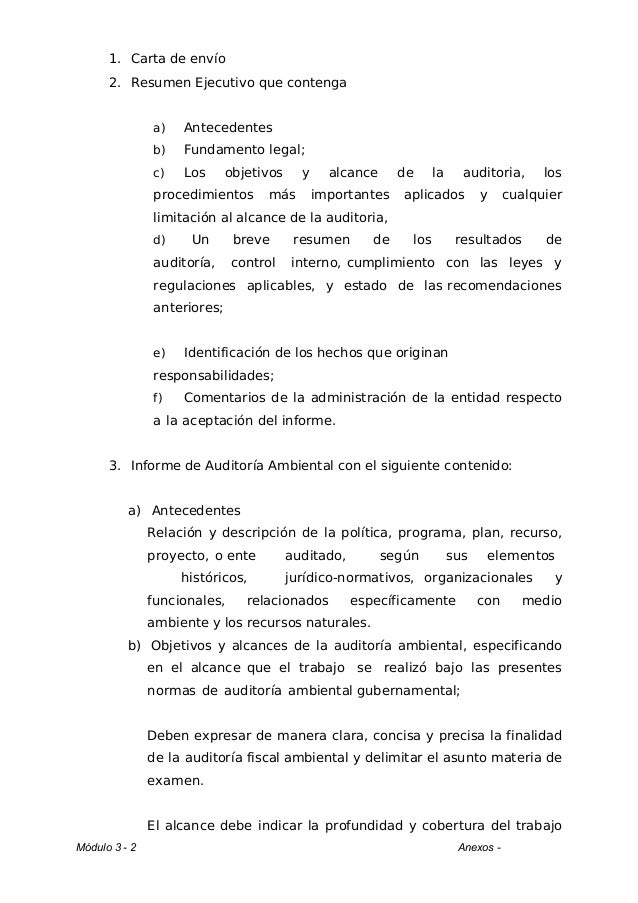 1. Carta de envío
2. Resumen Ejecutivo que contenga

a) Antecedentes
b) Fundamento legal;
c) Los objetivos y alcance de la auditoria, los procedimientos más importantes aplicados y cualquier limitación al alcance de la auditoria,
d) Un breve resumen de los resultados de auditoría, control interno, cumplimiento con las leyes y regulaciones aplicables, y estado de las recomendaciones anteriores;

e) Identificación de los hechos que originan responsabilidades;
f) Comentarios de la administración de la entidad respecto a la aceptación del informe.

3. Informe de Auditoría Ambiental con el siguiente contenido:

a) Antecedentes
Relación y descripción de la política, programa, plan, recurso, proyecto, o ente auditado, según sus elementos históricos, jurídico-normativos, organizacionales y funcionales, relacionados específicamente con medio ambiente y los recursos naturales.
b) Objetivos y alcances de la auditoría ambiental, especificando en el alcance que el trabajo se realizó bajo las presentes normas de auditoría ambiental gubernamental;

Deben expresar de manera clara, concisa y precisa la finalidad de la auditoría fiscal ambiental y delimitar el asunto materia de examen.

El alcance debe indicar la profundidad y cobertura del trabajo

Módulo 3 - 2
Anexos -